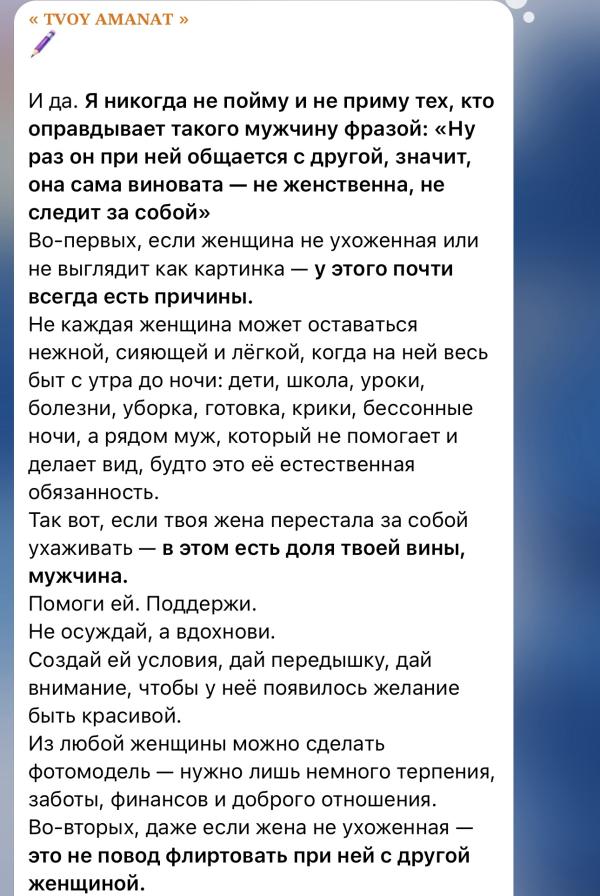 « TVOY AMANAT »

И да. Я никогда не пойму и не приму тех, кто оправдывает такого мужчину фразой: «Ну раз он при ней общается с другой, значит, она сама виновата — не женственна, не следит за собой»
Во-первых, если женщина не ухоженная или не выглядит как картинка — у этого почти всегда есть причины.
Не каждая женщина может оставаться нежной, сияющей и лёгкой, когда на ней весь быт с утра до ночи: дети, школа, уроки, болезни, уборка, готовка, крики, бессонные ночи, а рядом муж, который не помогает и делает вид, будто это её естественная обязанность.
Так вот, если твоя жена перестала за собой ухаживать — в этом есть доля твоей вины, мужчина.
Помоги ей. Поддержи.
Не осуждай, а вдохнови.
Создай ей условия, дай передышку, дай внимание, чтобы у неё появилось желание быть красивой.
Из любой женщины можно сделать фотомодель — нужно лишь немного терпения, заботы, финансов и доброго отношения.
Во-вторых, даже если жена не ухоженная — это не повод флиртовать при ней с другой женщиной.